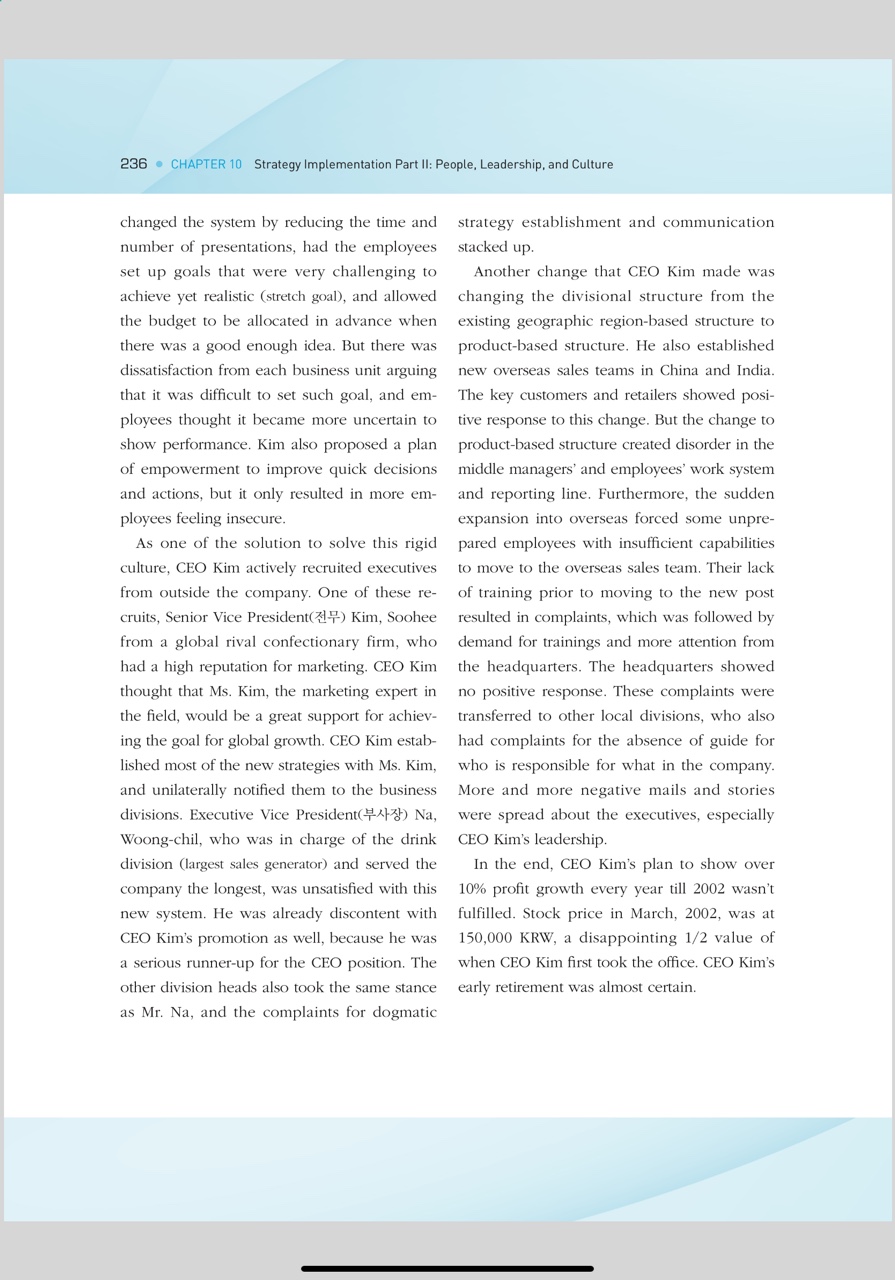 236 • CHAPTER 10 Strategy Implementation Part II: People, Leadership, and Culture

changed the system by reducing the time and number of presentations, had the employees set up goals that were very challenging to achieve yet realistic (stretch goal), and allowed the budget to be allocated in advance when there was a good enough idea. But there was dissatisfaction from each business unit arguing that it was difficult to set such goal, and employees thought it became more uncertain to show performance. Kim also proposed a plan of empowerment to improve quick decisions and actions, but it only resulted in more employees feeling insecure.

As one of the solution to solve this rigid culture, CEO Kim actively recruited executives from outside the company. One of these recruits, Senior Vice President(전무) Kim, Soohee from a global rival confectionary firm, who had a high reputation for marketing. CEO Kim thought that Ms. Kim, the marketing expert in the field, would be a great support for achieving the goal for global growth. CEO Kim established most of the new strategies with Ms. Kim, and unilaterally notified them to the business divisions. Executive Vice President(부사장) Na, Woong-chil, who was in charge of the drink division (largest sales generator) and served the company the longest, was unsatisfied with this new system. He was already discontent with CEO Kim's promotion as well, because he was a serious runner-up for the CEO position. The other division heads also took the same stance as Mr. Na, and the complaints for dogmatic strategy establishment and communication stacked up.

Another change that CEO Kim made was changing the divisional structure from the existing geographic region-based structure to product-based structure. He also established new overseas sales teams in China and India. The key customers and retailers showed positive response to this change. But the change to product-based structure created disorder in the middle managers' and employees' work system and reporting line. Furthermore, the sudden expansion into overseas forced some unprepared employees with insufficient capabilities to move to the overseas sales team. Their lack of training prior to moving to the new post resulted in complaints, which was followed by demand for trainings and more attention from the headquarters. The headquarters showed no positive response. These complaints were transferred to other local divisions, who also had complaints for the absence of guide for who is responsible for what in the company. More and more negative mails and stories were spread about the executives, especially CEO Kim's leadership.

In the end, CEO Kim's plan to show over 10% profit growth every year till 2002 wasn't fulfilled. Stock price in March, 2002, was at 150,000 KRW, a disappointing 1/2 value of when CEO Kim first took the office. CEO Kim's early retirement was almost certain.